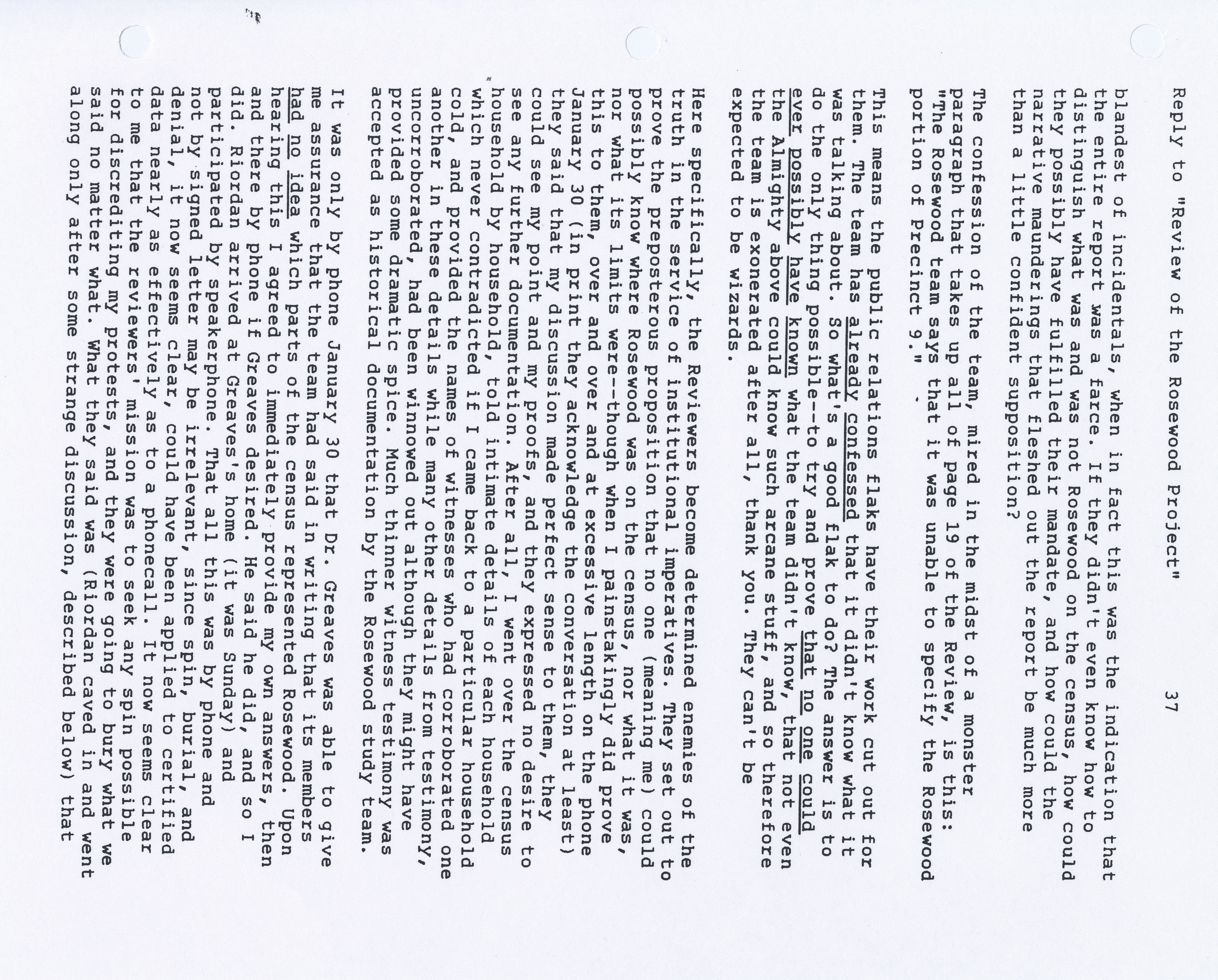 Reply to "Review of the Rosewood Project" 37

blandest of incidentals, when in fact this was the indication that the entire report was a farce. If they didn't even know how to distinguish what was and was not Rosewood on the census, how could they possibly have fulfilled their mandate, and how could the narrative maunderings that fleshed out the report be much more than a little confident supposition?

The confession of the team, mired in the midst of a monster paragraph that takes up all of page 19 of the Review, is this: "The Rosewood team says that it was unable to specify the Rosewood portion of Precinct 9."

This means the public relations flaks have their work cut out for them. The team has already confessed that it didn't know what it was talking about. So what's a good flak to do? The answer is to do the only thing possible--to try and prove that no one could ever possibly have known what the team didn't know, that not even the Almighty above could know such arcane stuff, and so therefore the team is exonerated after all, thank you. They can't be expected to be wizards.

Here specifically, the Reviewers become determined enemies of the truth in the service of institutional imperatives. They set out to prove the preposterous proposition that no one (meaning me) could possibly know where Rosewood was on the census, nor what it was, nor what its limits were--though when I painstakingly did prove this to them, over and over and at excessive length on the phone January 30 (in print they acknowledge the conversation at least) they said that my discussion made perfect sense to them, they could see my point and my proofs, and they expressed no desire to see any further documentation. After all, I went over the census household by household, told intimate details of each household which never contradicted if I came back to a particular household cold, and provided the names of witnesses who had corroborated one another in these details while many other details from testimony, uncorroborated, had been winnowed out although they might have provided some dramatic spice. Much thinner witness testimony was accepted as historical documentation by the Rosewood study team.

It was only by phone January 30 that Dr. Greaves was able to give me assurance that the team had said in writing that its members had no idea which parts of the census represented Rosewood. Upon hearing this I agreed to immediately provide my own answers, then and there by phone if Greaves desired. He said he did, and so I did. Riordan arrived at Greaves's home (it was Sunday) and participated by speakerphone. That all this was by phone and not by signed letter may be irrelevant, since spin, burial, and denial, it now seems clear, could have been applied to certified data nearly as effectively as to a phonecall. It now seems clear to me that the reviewers' mission was to seek any spin possible for discrediting my protests, and they were going to bury what we said no matter what. What they said was (Riordan caved in and went along only after some strange discussion, described below) that